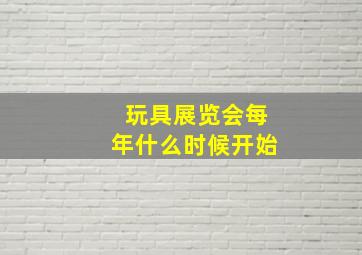 玩具展览会每年什么时候开始